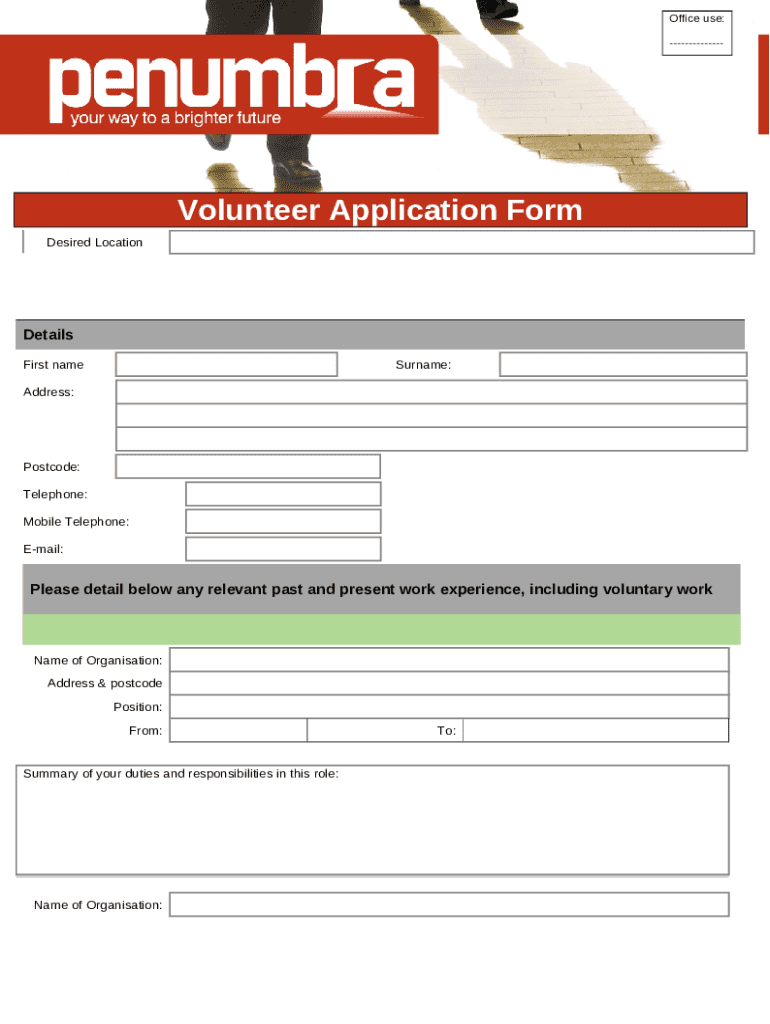 Office use:
--------------

penumbra
your way to a brighter future

Volunteer Application Form

Desired Location

Details

First name

Surname:

Address:

Postcode:

Telephone:

Mobile Telephone:

E-mail:

Please detail below any relevant past and present work experience, including voluntary work

Name of Organisation:

Address & postcode

Position:

From:

To:

Summary of your duties and responsibilities in this role:

Name of Organisation: